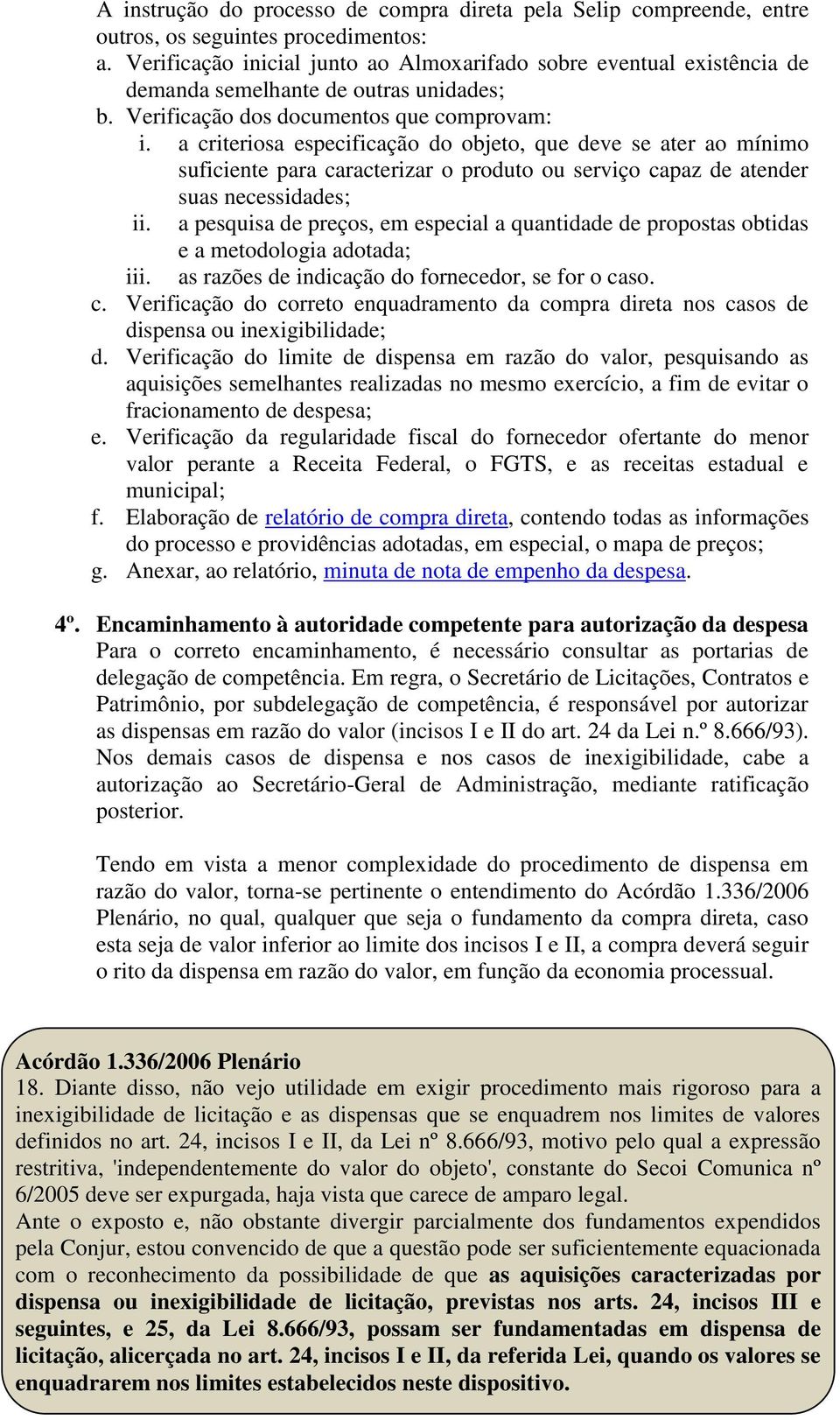 A instrução do processo de compra direta pela Selip compreende, entre outros, os seguintes procedimentos:
a. Verificação inicial junto ao Almoxarifado sobre eventual existência de demanda semelhante de outras unidades;
b. Verificação dos documentos que comprovam:
i. a criteriosa especificação do objeto, que deve se ater ao mínimo suficiente para caracterizar o produto ou serviço capaz de atender suas necessidades;
ii. a pesquisa de preços, em especial a quantidade de propostas obtidas e a metodologia adotada;
iii. as razões de indicação do fornecedor, se for o caso.
c. Verificação do correto enquadramento da compra direta nos casos de dispensa ou inexigibilidade;
d. Verificação do limite de dispensa em razão do valor, pesquisando as aquisições semelhantes realizadas no mesmo exercício, a fim de evitar o fracionamento de despesa;
e. Verificação da regularidade fiscal do fornecedor ofertante do menor valor perante a Receita Federal, o FGTS, e as receitas estadual e municipal;
f. Elaboração de relatório de compra direta, contendo todas as informações do processo e providências adotadas, em especial, o mapa de preços;
g. Anexar, ao relatório, minuta de nota de empenho da despesa.

4º. Encaminhamento à autoridade competente para autorização da despesa
Para o correto encaminhamento, é necessário consultar as portarias de delegação de competência. Em regra, o Secretário de Licitações, Contratos e Patrimônio, por subdelegação de competência, é responsável por autorizar as dispensas em razão do valor (incisos I e II do art. 24 da Lei n.º 8.666/93). Nos demais casos de dispensa e nos casos de inexigibilidade, cabe a autorização ao Secretário-Geral de Administração, mediante ratificação posterior.

Tendo em vista a menor complexidade do procedimento de dispensa em razão do valor, torna-se pertinente o entendimento do Acórdão 1.336/2006 Plenário, no qual, qualquer que seja o fundamento da compra direta, caso esta seja de valor inferior ao limite dos incisos I e II, a compra deverá seguir o rito da dispensa em razão do valor, em função da economia processual.

Acórdão 1.336/2006 Plenário
18. Diante disso, não vejo utilidade em exigir procedimento mais rigoroso para a inexigibilidade de licitação e as dispensas que se enquadrem nos limites de valores definidos no art. 24, incisos I e II, da Lei nº 8.666/93, motivo pelo qual a expressão restritiva, 'independentemente do valor do objeto', constante do Secoi Comunica nº 6/2005 deve ser expurgada, haja vista que carece de amparo legal.
Ante o exposto e, não obstante divergir parcialmente dos fundamentos expendidos pela Conjur, estou convencido de que a questão pode ser suficientemente equacionada com o reconhecimento da possibilidade de que as aquisições caracterizadas por dispensa ou inexigibilidade de licitação, previstas nos arts. 24, incisos III e seguintes, e 25, da Lei 8.666/93, possam ser fundamentadas em dispensa de licitação, alicerçada no art. 24, incisos I e II, da referida Lei, quando os valores se enquadrarem nos limites estabelecidos neste dispositivo.